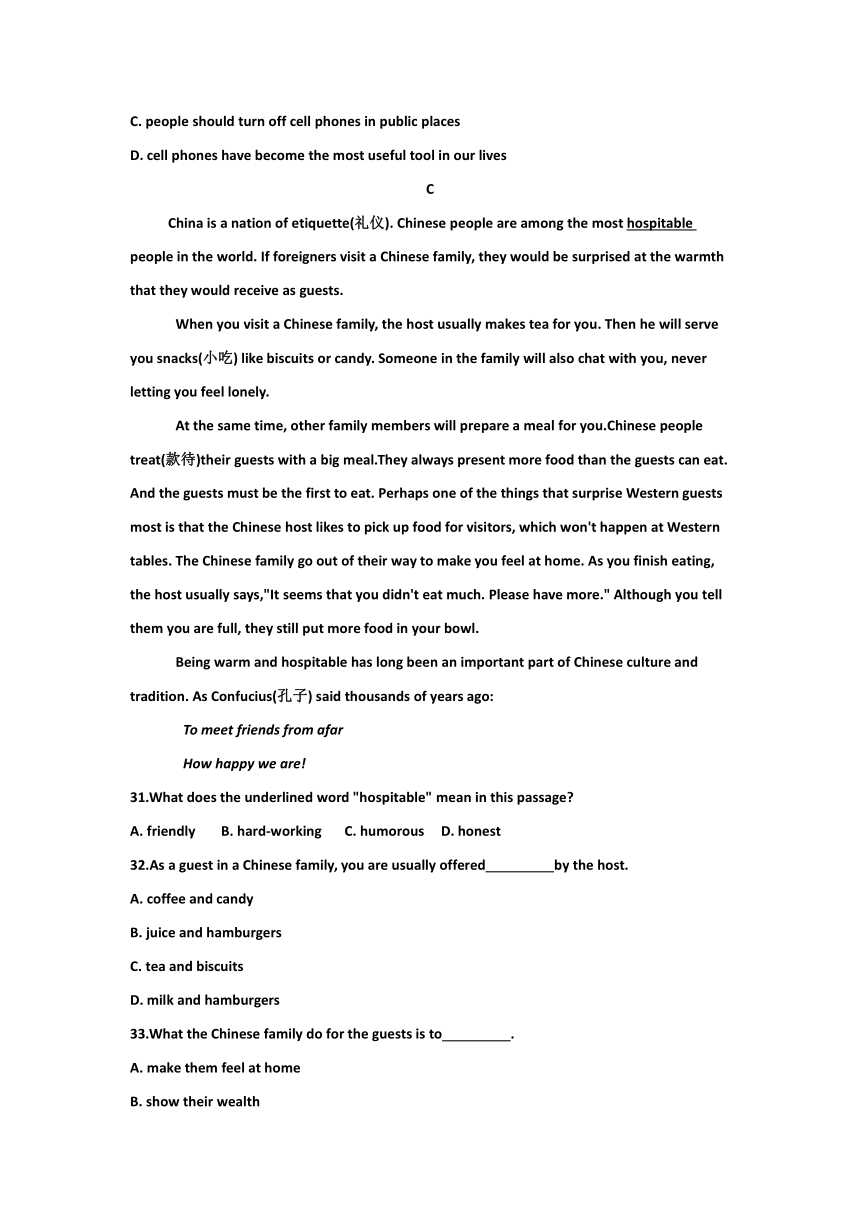 C. people should turn off cell phones in public places

D. cell phones have become the most useful tool in our lives

C

China is a nation of etiquette(礼仪). Chinese people are among the most hospitable people in the world. If foreigners visit a Chinese family, they would be surprised at the warmth that they would receive as guests.

When you visit a Chinese family, the host usually makes tea for you. Then he will serve you snacks(小吃) like biscuits or candy. Someone in the family will also chat with you, never letting you feel lonely.

At the same time, other family members will prepare a meal for you.Chinese people treat(款待)their guests with a big meal.They always present more food than the guests can eat. And the guests must be the first to eat. Perhaps one of the things that surprise Western guests most is that the Chinese host likes to pick up food for visitors, which won't happen at Western tables. The Chinese family go out of their way to make you feel at home. As you finish eating, the host usually says,"It seems that you didn't eat much. Please have more." Although you tell them you are full, they still put more food in your bowl.

Being warm and hospitable has long been an important part of Chinese culture and tradition. As Confucius(孔子) said thousands of years ago:

To meet friends from afar

How happy we are!

31.What does the underlined word "hospitable" mean in this passage?

A. friendly B. hard-working C. humorous D. honest

32.As a guest in a Chinese family, you are usually offered_________by the host.

A. coffee and candy

B. juice and hamburgers

C. tea and biscuits

D. milk and hamburgers

33.What the Chinese family do for the guests is to_________.

A. make them feel at home

B. show their wealth